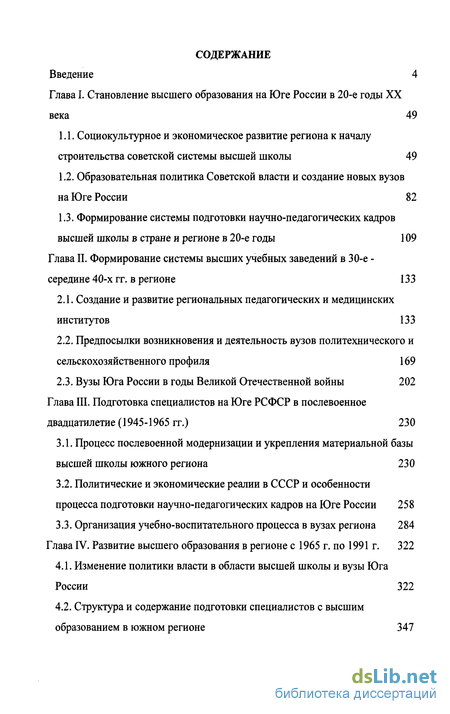 СОДЕРЖАНИЕ

Введение 4

Глава I. Становление высшего образования на Юге России в 20-е годы XX века 49

1.1. Социокультурное и экономическое развитие региона к началу строительства советской системы высшей школы 49

1.2. Образовательная политика Советской власти и создание новых вузов на Юге России 82

1.3. Формирование системы подготовки научно-педагогических кадров высшей школы в стране и регионе в 20-е годы 109

Глава II. Формирование системы высших учебных заведений в 30-е - середине 40-х гг. в регионе 133

2.1. Создание и развитие региональных педагогических и медицинских институтов 133

2.2. Предпосылки возникновения и деятельность вузов политехнического и сельскохозяйственного профиля 169

2.3. Вузы Юга России в годы Великой Отечественной войны 202

Глава III. Подготовка специалистов на Юге РСФСР в послевоенное двадцатилетие (1945-1965 гг.) 230

3.1. Процесс послевоенной модернизации и укрепления материальной базы высшей школы южного региона 230

3.2. Политические и экономические реалии в СССР и особенности процесса подготовки научно-педагогических кадров на Юге России 258

3.3. Организация учебно-воспитательного процесса в вузах региона 284

Глава IV. Развитие высшего образования в регионе с 1965 г. по 1991 г. 322

4.1. Изменение политики власти в области высшей школы и вузы Юга России 322

4.2. Структура и содержание подготовки специалистов с высшим образованием в южном регионе 347

dsLib.net
библиотека диссертаций